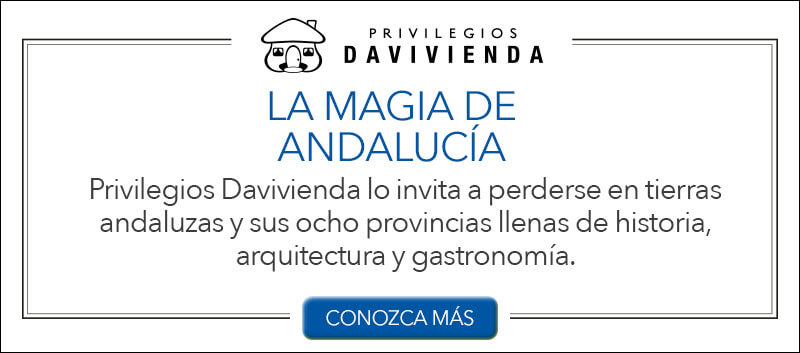 PRIVILEGIOS
DAVIVIENDA

LA MAGIA DE ANDALUCÍA

Privilegios Davivienda lo invita a perderse en tierras andaluzas y sus ocho provincias llenas de historia, arquitectura y gastronomía.

CONOZCA MÁS